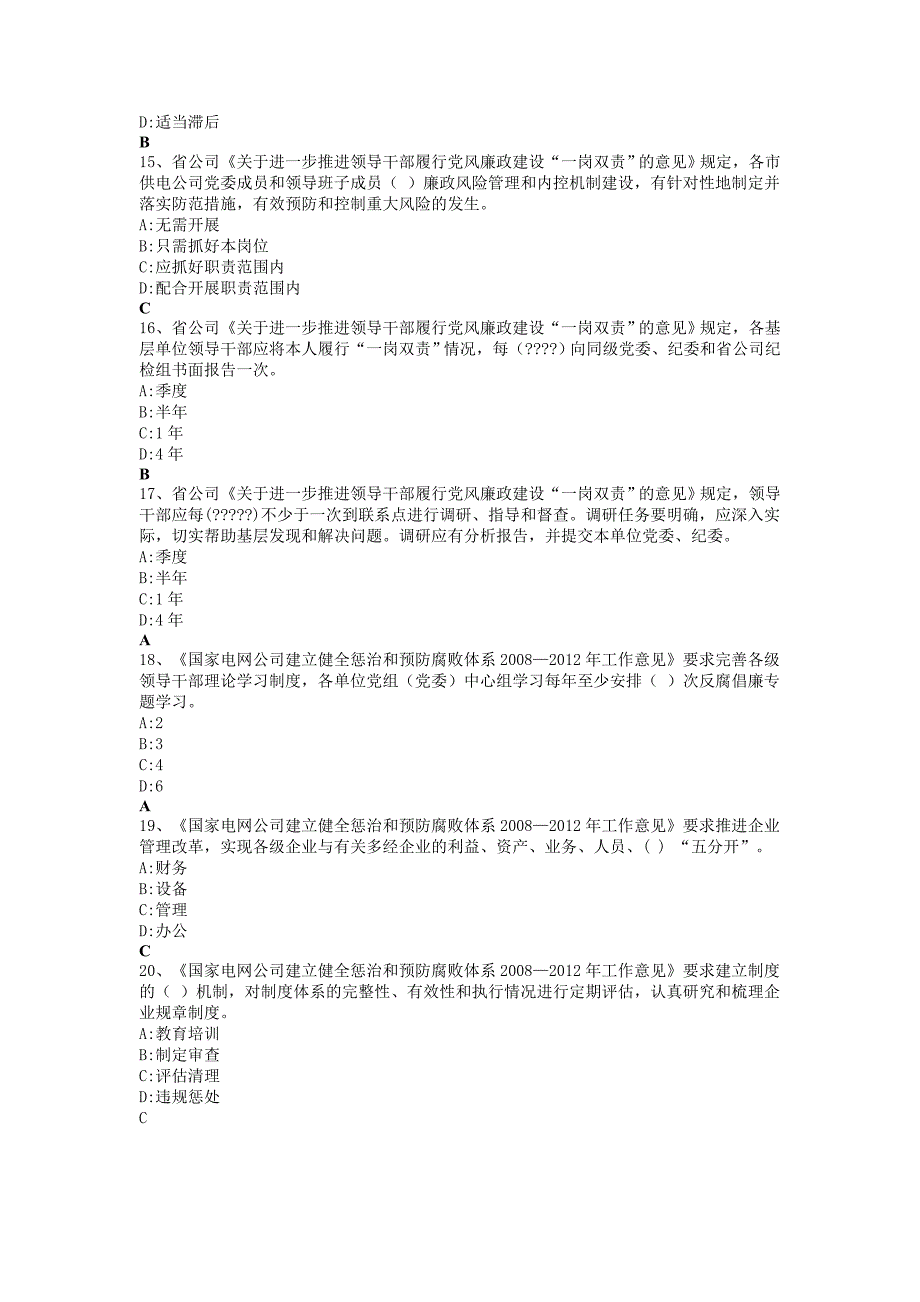 D:适当滞后
B
15、省公司《关于进一步推进领导干部履行党风廉政建设“一岗双责”的意见》规定，各市供电公司党委成员和领导班子成员（ ）廉政风险管理和内控机制建设，有针对性地制定并落实防范措施，有效预防和控制重大风险的发生。
A:无需开展
B:只需抓好本岗位
C:应抓好职责范围内
D:配合开展职责范围内
C
16、省公司《关于进一步推进领导干部履行党风廉政建设“一岗双责”的意见》规定，各基层单位领导干部应将本人履行“一岗双责”情况，每（????）向同级党委、纪委和省公司纪检组书面报告一次。
A:季度
B:半年
C:1 年
D:4 年
B
17、省公司《关于进一步推进领导干部履行党风廉政建设“一岗双责”的意见》规定，领导干部应每(?????)不少于一次到联系点进行调研、指导和督查。调研任务要明确，应深入实际，切实帮助基层发现和解决问题。调研应有分析报告，并提交本单位党委、纪委。
A:季度
B:半年
C:1 年
D:4 年
A
18、《国家电网公司建立健全惩治和预防腐败体系 2008—2012 年工作意见》要求完善各级领导干部理论学习制度，各单位党组（党委）中心组学习每年至少安排（ ）次反腐倡廉专题学习。
A:2
B:3
C:4
D:6
A
19、《国家电网公司建立健全惩治和预防腐败体系 2008—2012 年工作意见》要求推进企业管理改革，实现各级企业与有关多经企业的利益、资产、业务、人员、( ) “五分开”。
A:财务
B:设备
C:管理
D:办公
C
20、《国家电网公司建立健全惩治和预防腐败体系 2008—2012 年工作意见》要求建立制度的（ ）机制，对制度体系的完整性、有效性和执行情况进行定期评估，认真研究和梳理企业规章制度。
A:教育培训
B:制定审查
C:评估清理
D:违规惩处
C